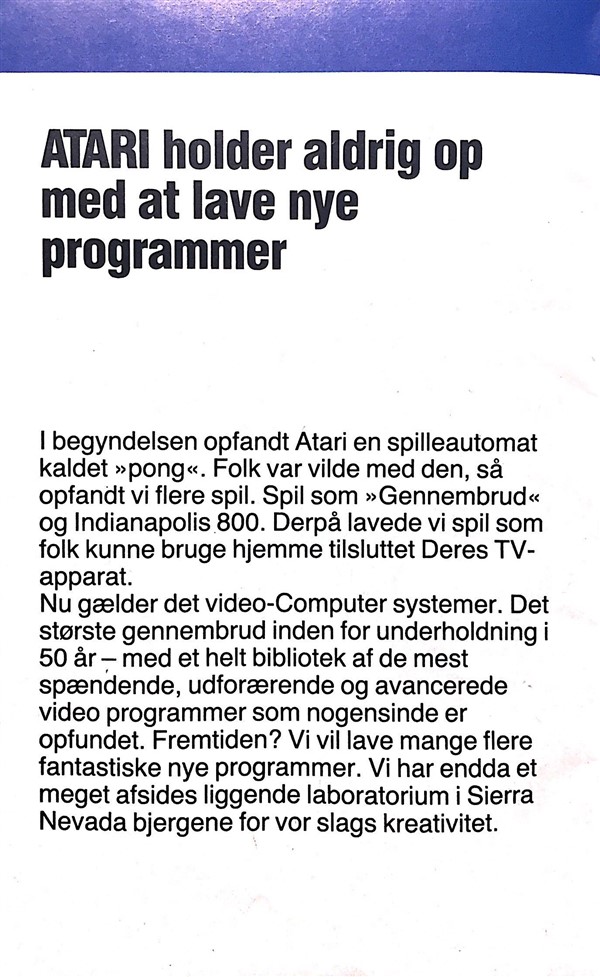 ATARI holder aldrig op med at lave nye programmer

I begyndelsen opfandt Atari en spilleautomat kaldet »pong«. Folk var vilde med den, så opfandt vi flere spil. Spil som »Gennembrud« og Indianapolis 800. Derpå lavede vi spil som folk kunne bruge hjemme tilsluttet Deres TV-apparat.
Nu gælder det video-Computer systemer. Det største gennembrud inden for underholdning i 50 år – med et helt bibliotek af de mest spændende, udforærende og avancerede video programmer som nogensinde er opfundet. Fremtiden? Vi vil lave mange flere fantastiske nye programmer. Vi har endda et meget afsides liggende laboratorium i Sierra Nevada bjergene for vor slags kreativitet.